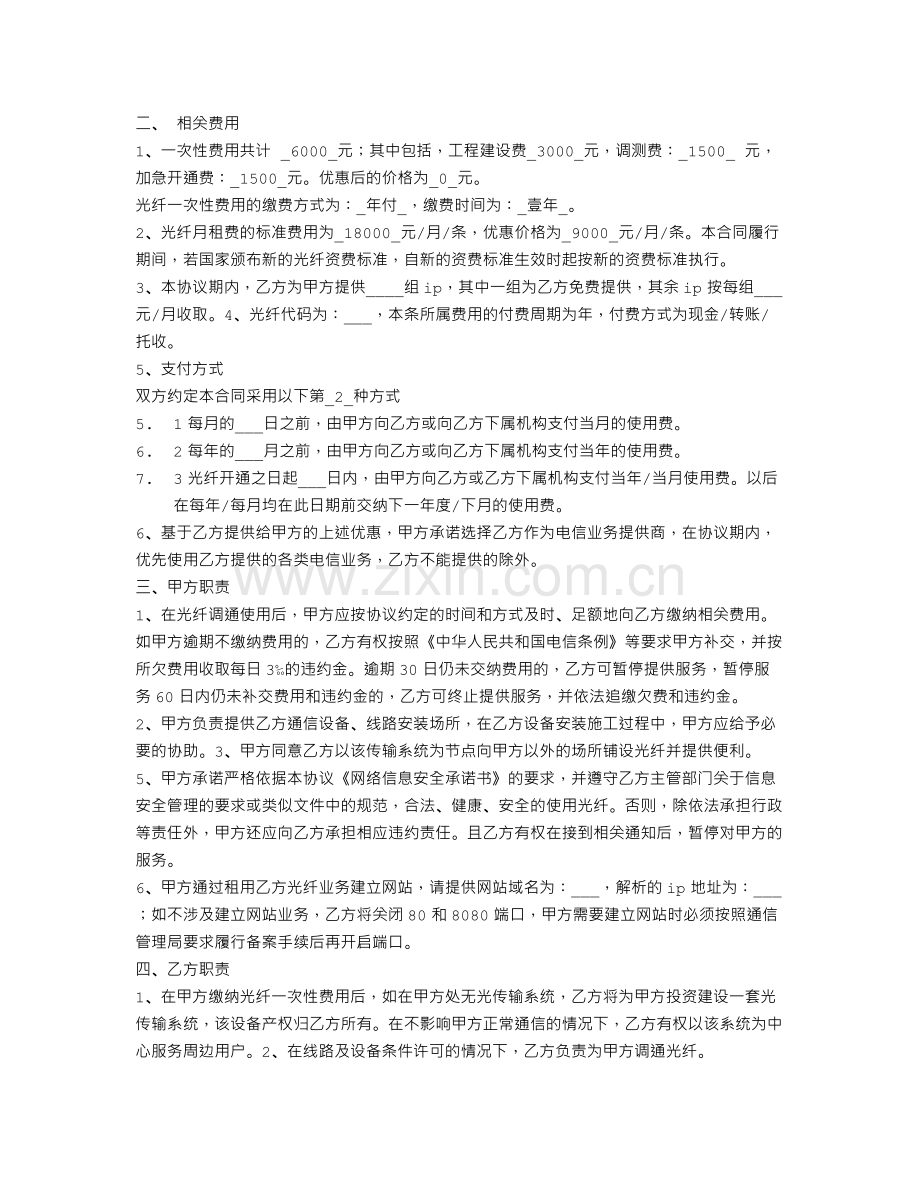 二、 相关费用

1、一次性费用共计 _6000_元；其中包括，工程建设费_3000_元，调测费：_1500_ 元，加急开通费：_1500_元。优惠后的价格为_0_元。

光纤一次性费用的缴费方式为：_年付_，缴费时间为：_壹年_。

2、光纤月租费的标准费用为_18000_元/月/条，优惠价格为_9000_元/月/条。本合同履行期间，若国家颁布新的光纤资费标准，自新的资费标准生效时起按新的资费标准执行。

3、本协议期内，乙方为甲方提供____组ip，其中一组为乙方免费提供，其余ip按每组____元/月收取。4、光纤代码为：____，本条所属费用的付费周期为年，付费方式为现金/转账/托收。

5、支付方式

双方约定本合同采用以下第_2_种方式

5． 1每月的____日之前，由甲方向乙方或向乙方下属机构支付当月的使用费。

6． 2每年的____月之前，由甲方向乙方或向乙方下属机构支付当年的使用费。

7． 3光纤开通之日起____日内，由甲方向乙方或乙方下属机构支付当年/当月使用费。以后在每年/每月均在此日期前交纳下一年度/下月的使用费。

6、基于乙方提供给甲方的上述优惠，甲方承诺选择乙方作为电信业务提供商，在协议期内，优先使用乙方提供的各类电信业务，乙方不能提供的除外。

三、甲方职责

1、在光纤调通使用后，甲方应按协议约定的时间和方式及时、足额地向乙方缴纳相关费用。如甲方逾期不缴纳费用的，乙方有权按照《中华人民共和国电信条例》等要求甲方补交，并按所欠费用收取每日3‰的违约金。逾期30日仍未交纳费用的，乙方可暂停提供服务，暂停服务60日内仍未补交费用和违约金的，乙方可终止提供服务，并依法追缴欠费和违约金。

2、甲方负责提供乙方通信设备、线路安装场所，在乙方设备安装施工过程中，甲方应给予必要的协助。3、甲方同意乙方以该传输系统为节点向甲方以外的场所铺设光纤并提供便利。

5、甲方承诺严格依据本协议《网络信息安全承诺书》的要求，并遵守乙方主管部门关于信息安全管理的要求或类似文件中的规范，合法、健康、安全的使用光纤。否则，除依法承担行政等责任外，甲方还应向乙方承担相应违约责任。且乙方有权在接到相关通知后，暂停对甲方的服务。

6、甲方通过租用乙方光纤业务建立网站，请提供网站域名为：____，解析的ip地址为：____；如不涉及建立网站业务，乙方将关闭80和8080端口，甲方需要建立网站时必须按照通信管理局要求履行备案手续后再开启端口。

四、乙方职责

1、在甲方缴纳光纤一次性费用后，如在甲方处无光传输系统，乙方将为甲方投资建设一套光传输系统，该设备产权归乙方所有。在不影响甲方正常通信的情况下，乙方有权以该系统为中心服务周边用户。2、在线路及设备条件许可的情况下，乙方负责为甲方调通光纤。

www.zixin.com.cn